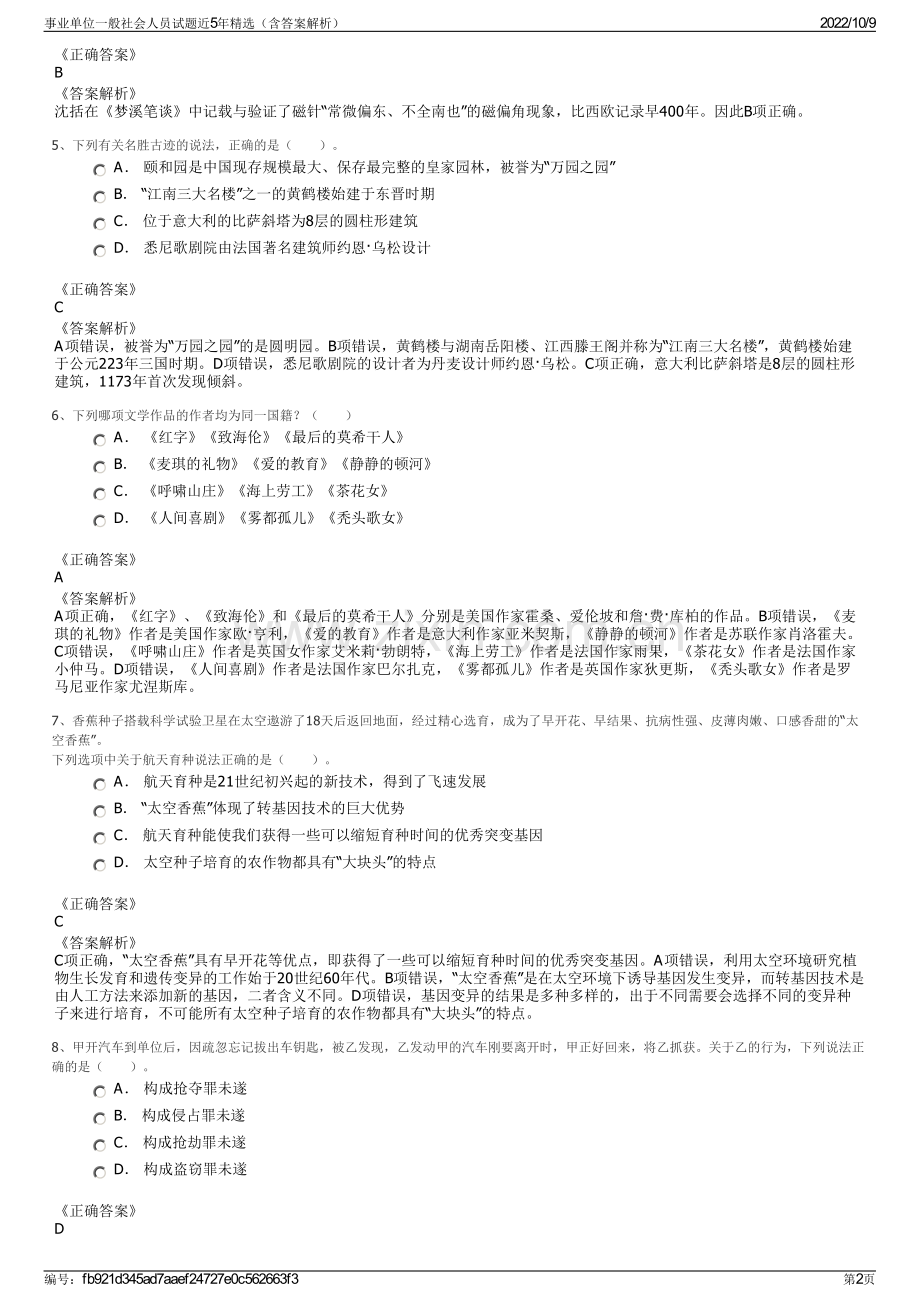 事业单位一般社会人员试题近5年精选（含答案解析）

2022/10/9

《正确答案》
B
《答案解析》
沈括在《梦溪笔谈》中记载与验证了磁针“常微偏东、不全南也”的磁偏角现象，比西欧记录早400年。因此B项正确。

5、下列有关名胜古迹的说法，正确的是（　　）。

A． 颐和园是中国现存规模最大、保存最完整的皇家园林，被誉为“万园之园”

B． “江南三大名楼”之一的黄鹤楼始建于东晋时期

C． 位于意大利的比萨斜塔为8层的圆柱形建筑

D． 悉尼歌剧院由法国著名建筑师约恩·乌松设计

《正确答案》
C
《答案解析》
A项错误，被誉为“万园之园”的是圆明园。B项错误，黄鹤楼与湖南岳阳楼、江西滕王阁并称为“江南三大名楼”，黄鹤楼始建于公元223年三国时期。D项错误，悉尼歌剧院的设计者为丹麦设计师约恩·乌松。C项正确，意大利比萨斜塔是8层的圆柱形建筑，1173年首次发现倾斜。

6、下列哪项文学作品的作者均为同一国籍？（　　）

A． 《红字》《致海伦》《最后的莫希干人》

B． 《麦琪的礼物》《爱的教育》《静静的顿河》

C． 《呼啸山庄》《海上劳工》《茶花女》

D． 《人间喜剧》《雾都孤儿》《秃头歌女》

《正确答案》
A
《答案解析》
A项正确，《红字》、《致海伦》和《最后的莫希干人》分别是美国作家霍桑、爱伦坡和詹·费·库柏的作品。B项错误，《麦琪的礼物》作者是美国作家欧·亨利，《爱的教育》作者是意大利作家亚米契斯，《静静的顿河》作者是苏联作家肖洛霍夫。C项错误，《呼啸山庄》作者是英国女作家艾米莉·勃朗特，《海上劳工》作者是法国作家雨果，《茶花女》作者是法国作家小仲马。D项错误，《人间喜剧》作者是法国作家巴尔扎克，《雾都孤儿》作者是英国作家狄更斯，《秃头歌女》作者是罗马尼亚作家尤涅斯库。

7、香蕉种子搭载科学试验卫星在太空遨游了18天后返回地面，经过精心选育，成为了早开花、早结果、抗病性强、皮薄肉嫩、口感香甜的“太空香蕉”。
下列选项中关于航天育种说法正确的是（　　）。

A． 航天育种是21世纪初兴起的新技术，得到了飞速发展

B． “太空香蕉”体现了转基因技术的巨大优势

C． 航天育种能使我们获得一些可以缩短育种时间的优秀突变基因

D． 太空种子培育的农作物都具有“大块头”的特点

《正确答案》
C
《答案解析》
C项正确，“太空香蕉”具有早开花等优点，即获得了一些可以缩短育种时间的优秀突变基因。A项错误，利用太空环境研究植物生长发育和遗传变异的工作始于20世纪60年代。B项错误，“太空香蕉”是在太空环境下诱导基因发生变异，而转基因技术是由人工方法来添加新的基因，二者含义不同。D项错误，基因变异的结果是多种多样的，出于不同需要会选择不同的变异种子来进行培育，不可能所有太空种子培育的农作物都具有“大块头”的特点。

8、甲开汽车到单位后，因疏忽忘记拔出车钥匙，被乙发现，乙发动甲的汽车刚要离开时，甲正好回来，将乙抓获。关于乙的行为，下列说法正确的是（　　）。

A． 构成抢夺罪未遂

B． 构成侵占罪未遂

C． 构成抢劫罪未遂

D． 构成盗窃罪未遂

《正确答案》
D

编号：fb921d345ad7aaef24727e0c562663f3

第2页